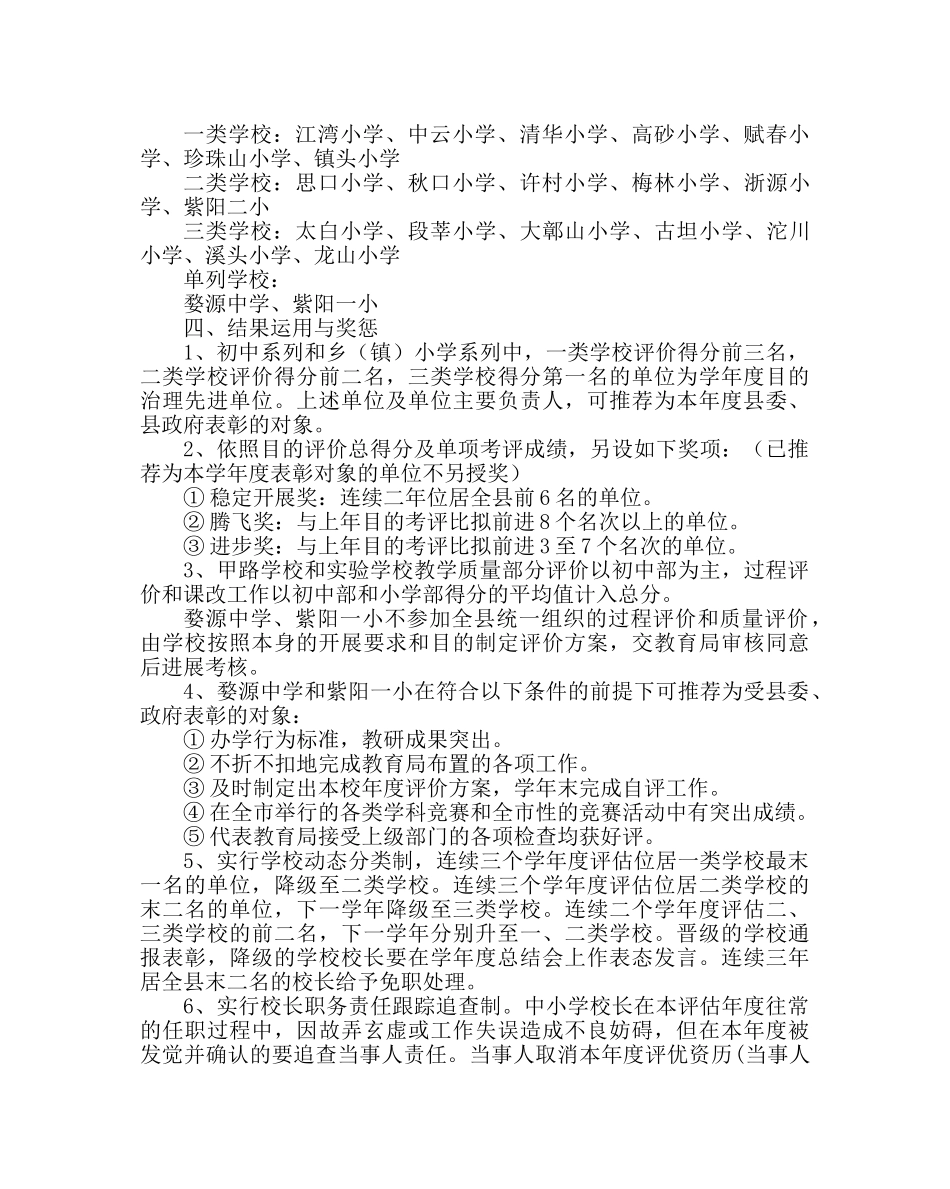 一类学校：江湾小学、中云小学、清华小学、高砂小学、赋春小学、珍珠山小学、镇头小学

二类学校：思口小学、秋口小学、许村小学、梅林小学、浙源小学、紫阳二小

三类学校：太白小学、段莘小学、大鄣山小学、古坦小学、沱川小学、溪头小学、龙山小学

单列学校：

婺源中学、紫阳一小

四、结果运用与奖惩

1、初中系列和乡（镇）小学系列中，一类学校评价得分前三名，二类学校评价得分前二名，三类学校得分第一名的单位为学年度目的治理先进单位。上述单位及单位主要负责人，可推荐为本年度县委、县政府表彰的对象。

2、依照目的评价总得分及单项考评成绩，另设如下奖项：（已推荐为本学年度表彰对象的单位不另授奖）

① 稳定开展奖：连续二年位居全县前 6 名的单位。

② 腾飞奖：与上年目的考评比拟前进 8 个名次以上的单位。

③ 进步奖：与上年目的考评比拟前进 3 至 7 个名次的单位。

3、甲路学校和实验学校教学质量部分评价以初中部为主，过程评价和课改工作以初中部和小学部得分的平均值计入总分。

婺源中学、紫阳一小不参加全县统一组织的过程评价和质量评价，由学校按照本身的开展要求和目的制定评价方案，交教育局审核同意后进展考核。

4、婺源中学和紫阳一小在符合以下条件的前提下可推荐为受县委、政府表彰的对象：

① 办学行为标准，教研成果突出。

② 不折不扣地完成教育局布置的各项工作。

③ 及时制定出本校年度评价方案，学年末完成自评工作。

④ 在全市举行的各类学科竞赛和全市性的竞赛活动中有突出成绩。

⑤ 代表教育局接受上级部门的各项检查均获好评。

5、实行学校动态分类制，连续三个学年度评估位居一类学校最末一名的单位，降级至二类学校。连续三个学年度评估位居二类学校的末二名的单位，下一学年降级至三类学校。连续二个学年度评估二、三类学校的前二名，下一学年分别升至一、二类学校。晋级的学校通报表彰，降级的学校校长要在学年度总结会上作表态发言。连续三年居全县末二名的校长给予免职处理。

6、实行校长职务责任跟踪追查制。中小学校长在本评估年度往常的任职过程中，因故弄玄虚或工作失误造成不良妨碍，但在本年度被发觉并确认的要追查当事人责任。当事人取消本年度评优资历(当事人